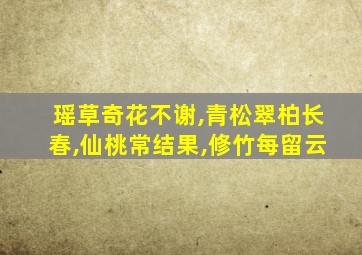 瑶草奇花不谢,青松翠柏长春,仙桃常结果,修竹每留云